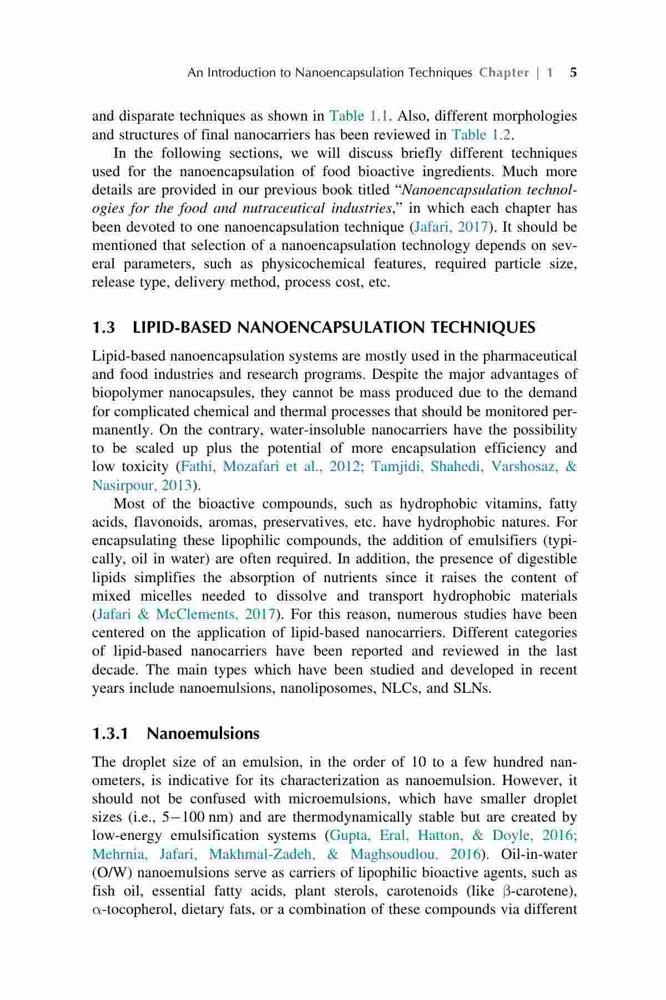 An Introduction to Nanoencapsulation Techniques Chapter | 1 5

and disparate techniques as shown in Table 1.1. Also, different morphologies and structures of final nanocarriers has been reviewed in Table 1.2.

In the following sections, we will discuss briefly different techniques used for the nanoencapsulation of food bioactive ingredients. Much more details are provided in our previous book titled "Nanoencapsulation technologies for the food and nutraceutical industries," in which each chapter has been devoted to one nanoencapsulation technique (Jafari, 2017). It should be mentioned that selection of a nanoencapsulation technology depends on several parameters, such as physicochemical features, required particle size, release type, delivery method, process cost, etc.

1.3 LIPID-BASED NANOENCAPSULATION TECHNIQUES

Lipid-based nanoencapsulation systems are mostly used in the pharmaceutical and food industries and research programs. Despite the major advantages of biopolymer nanocapsules, they cannot be mass produced due to the demand for complicated chemical and thermal processes that should be monitored permanently. On the contrary, water-insoluble nanocarriers have the possibility to be scaled up plus the potential of more encapsulation efficiency and low toxicity (Fathi, Mozafari et al., 2012; Tamjidi, Shahedi, Varshosaz, & Nasirpour, 2013).

Most of the bioactive compounds, such as hydrophobic vitamins, fatty acids, flavonoids, aromas, preservatives, etc. have hydrophobic natures. For encapsulating these lipophilic compounds, the addition of emulsifiers (typically, oil in water) are often required. In addition, the presence of digestible lipids simplifies the absorption of nutrients since it raises the content of mixed micelles needed to dissolve and transport hydrophobic materials (Jafari & McClements, 2017). For this reason, numerous studies have been centered on the application of lipid-based nanocarriers. Different categories of lipid-based nanocarriers have been reported and reviewed in the last decade. The main types which have been studied and developed in recent years include nanoemulsions, nanoliposomes, NLCs, and SLNs.

1.3.1 Nanoemulsions

The droplet size of an emulsion, in the order of 10 to a few hundred nanometers, is indicative for its characterization as nanoemulsion. However, it should not be confused with microemulsions, which have smaller droplet sizes (i.e., 5−100 nm) and are thermodynamically stable but are created by low-energy emulsification systems (Gupta, Eral, Hatton, & Doyle, 2016; Mehrnia, Jafari, Makhmal-Zadeh, & Maghsoudlou, 2016). Oil-in-water (O/W) nanoemulsions serve as carriers of lipophilic bioactive agents, such as fish oil, essential fatty acids, plant sterols, carotenoids (like β-carotene), α-tocopherol, dietary fats, or a combination of these compounds via different